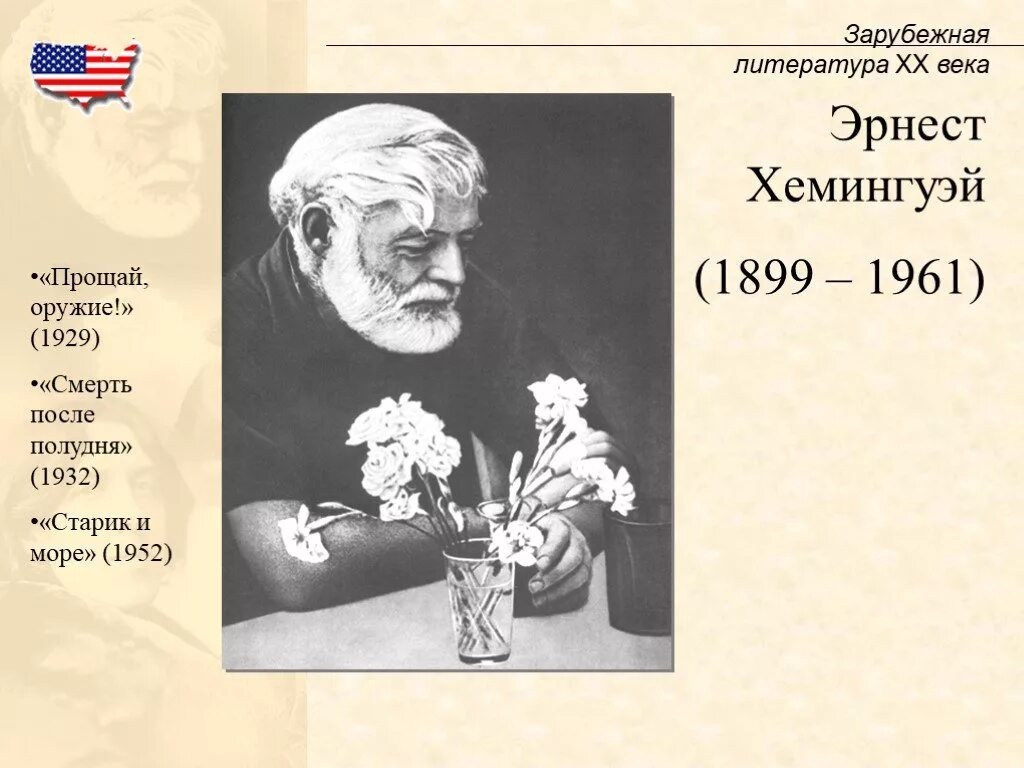 Зарубежная литература XX века

Эрнест Хемингуэй

(1899 – 1961)

•«Прощай, оружие!» (1929)

•«Смерть после полудня» (1932)

•«Старик и море» (1952)